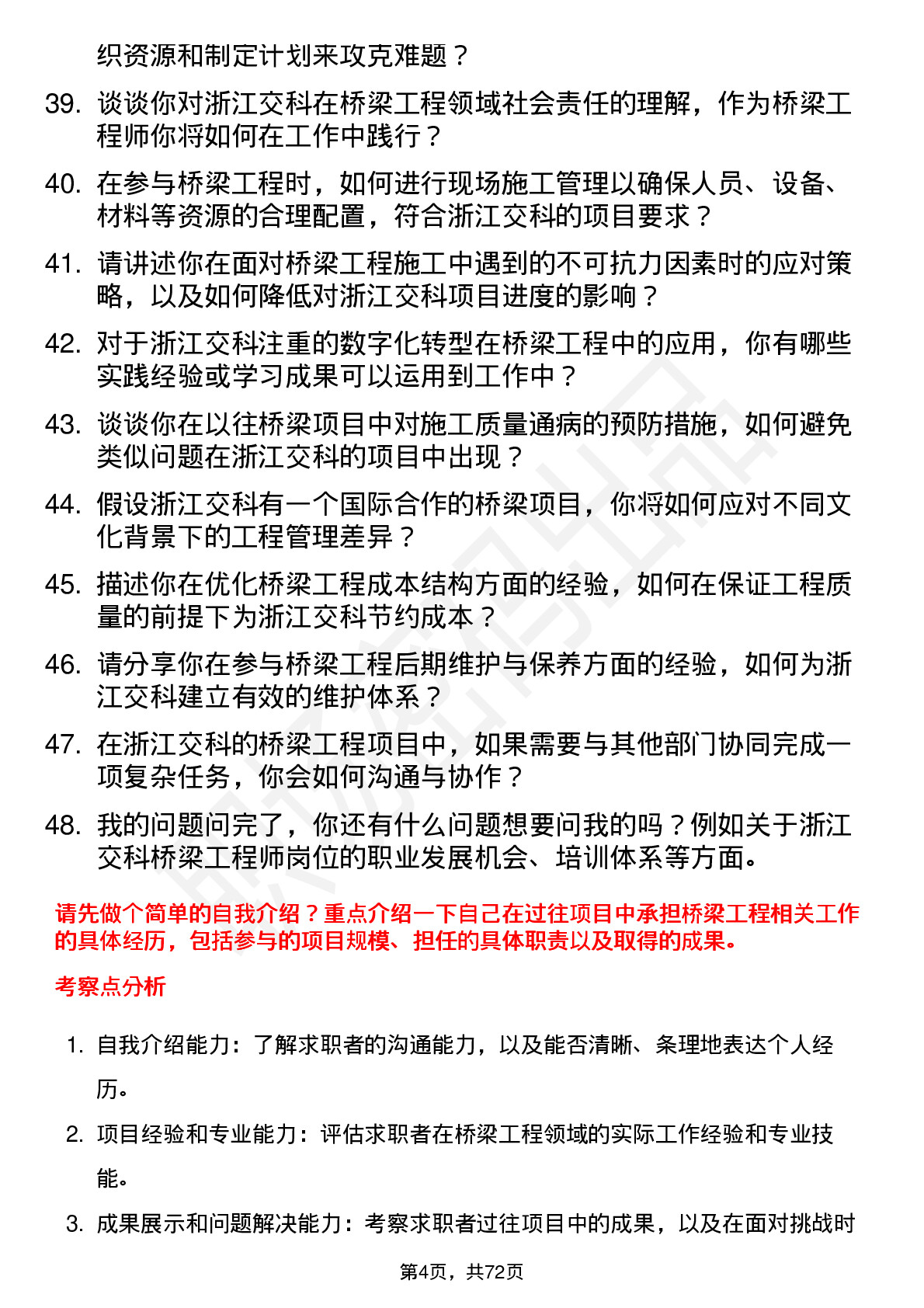 织资源和制定计划来攻克难题？

39. 谈谈你对浙江交科在桥梁工程领域社会责任的理解，作为桥梁工程师你将如何在工作中践行？

40. 在参与桥梁工程时，如何进行现场施工管理以确保人员、设备、材料等资源的合理配置，符合浙江交科的项目要求？

41. 请讲述你在面对桥梁工程施工中遇到的不可抗力因素时的应对策略，以及如何降低对浙江交科项目进度的影响？

42. 对于浙江交科注重的数字化转型在桥梁工程中的应用，你有哪些实践经验或学习成果可以运用到工作中？

43. 谈谈你在以往桥梁项目中对施工质量通病的预防措施，如何避免类似问题在浙江交科的项目中出现？

44. 假设浙江交科有一个国际合作的桥梁项目，你将如何应对不同文化背景下的工程管理差异？

45. 描述你在优化桥梁工程成本结构方面的经验，如何在保证工程质量的前提下为浙江交科节约成本？

46. 请分享你在参与桥梁工程后期维护与保养方面的经验，如何为浙江交科建立有效的维护体系？

47. 在浙江交科的桥梁工程项目中，如果需要与其他部门协同完成一项复杂任务，你会如何沟通与协作？

48. 我的问题问完了，你还有什么问题想要问我的吗？例如关于浙江交科桥梁工程师岗位的职业发展机会、培训体系等方面。

请先做个简单的自我介绍？重点介绍一下自己在过往项目中承担桥梁工程相关工作的具体经历，包括参与的项目规模、担任的具体职责以及取得的成果。

考察点分析

1. 自我介绍能力：了解求职者的沟通能力，以及能否清晰、条理地表达个人经历。

2. 项目经验和专业能力：评估求职者在桥梁工程领域的实际工作经验和专业技能。

3. 成果展示和问题解决能力：考察求职者过往项目中的成果，以及在面对挑战时

第4页，共72页